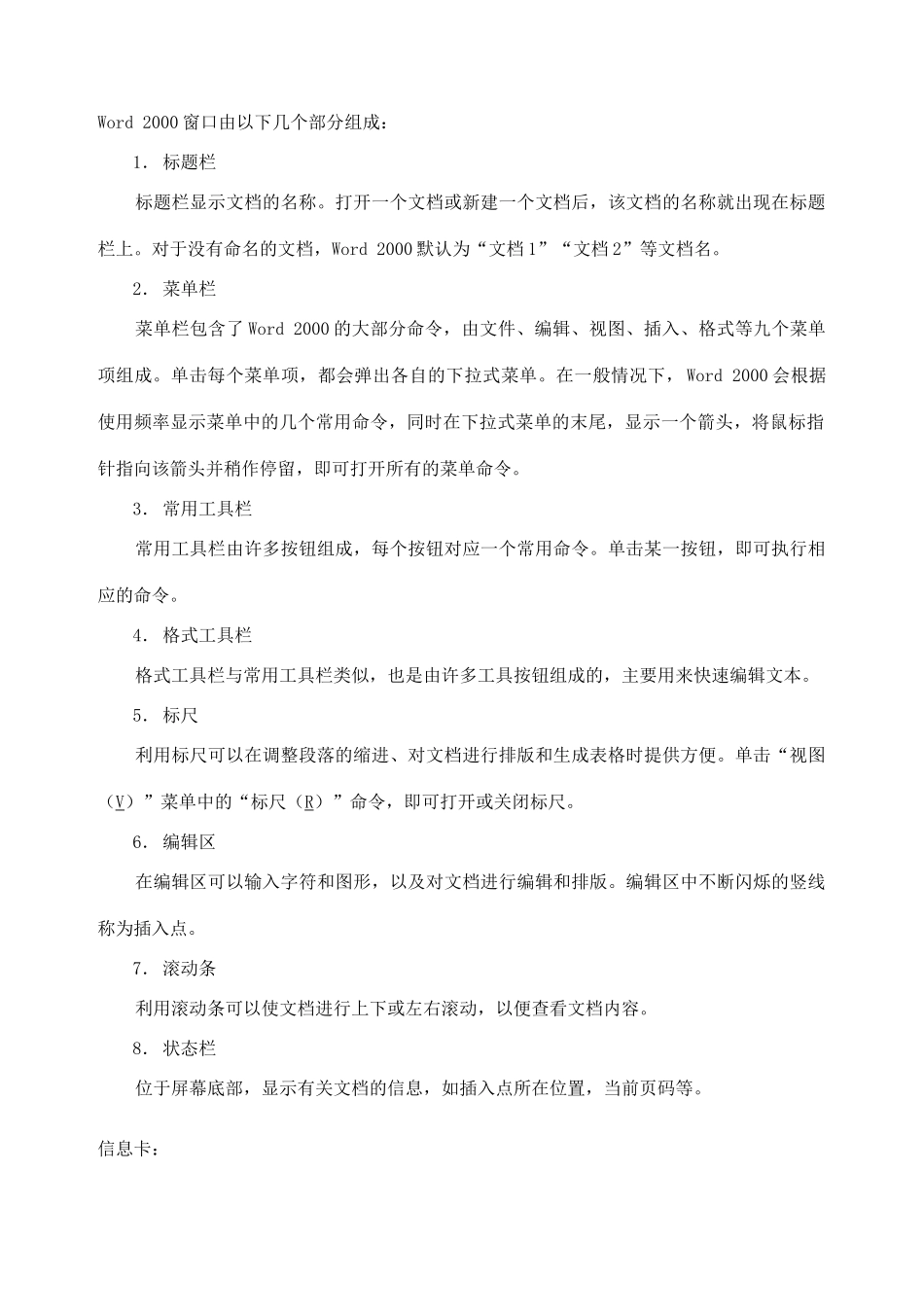 Word 2000 窗口由以下几个部分组成：

1. 标题栏

标题栏显示文档的名称。打开一个文档或新建一个文档后，该文档的名称就出现在标题栏上。对于没有命名的文档，Word 2000 默认为“文档 1”“文档 2”等文档名。

2. 菜单栏

菜单栏包含了 Word 2000 的大部分命令，由文件、编辑、视图、插入、格式等九个菜单项组成。单击每个菜单项，都会弹出各自的下拉式菜单。在一般情况下，Word 2000 会根据使用频率显示菜单中的几个常用命令，同时在下拉式菜单的末尾，显示一个箭头，将鼠标指针指向该箭头并稍作停留，即可打开所有的菜单命令。

3. 常用工具栏

常用工具栏由许多按钮组成，每个按钮对应一个常用命令。单击某一按钮，即可执行相应的命令。

4. 格式工具栏

格式工具栏与常用工具栏类似，也是由许多工具按钮组成的，主要用来快速编辑文本。

5. 标尺

利用标尺可以在调整段落的缩进、对文档进行排版和生成表格时提供方便。单击“视图（V）”菜单中的“标尺（R）”命令，即可打开或关闭标尺。

6. 编辑区

在编辑区可以输入字符和图形，以及对文档进行编辑和排版。编辑区中不断闪烁的竖线称为插入点。

7. 滚动条

利用滚动条可以使文档进行上下或左右滚动，以便查看文档内容。

8. 状态栏

位于屏幕底部，显示有关文档的信息，如插入点所在位置，当前页码等。

信息卡：